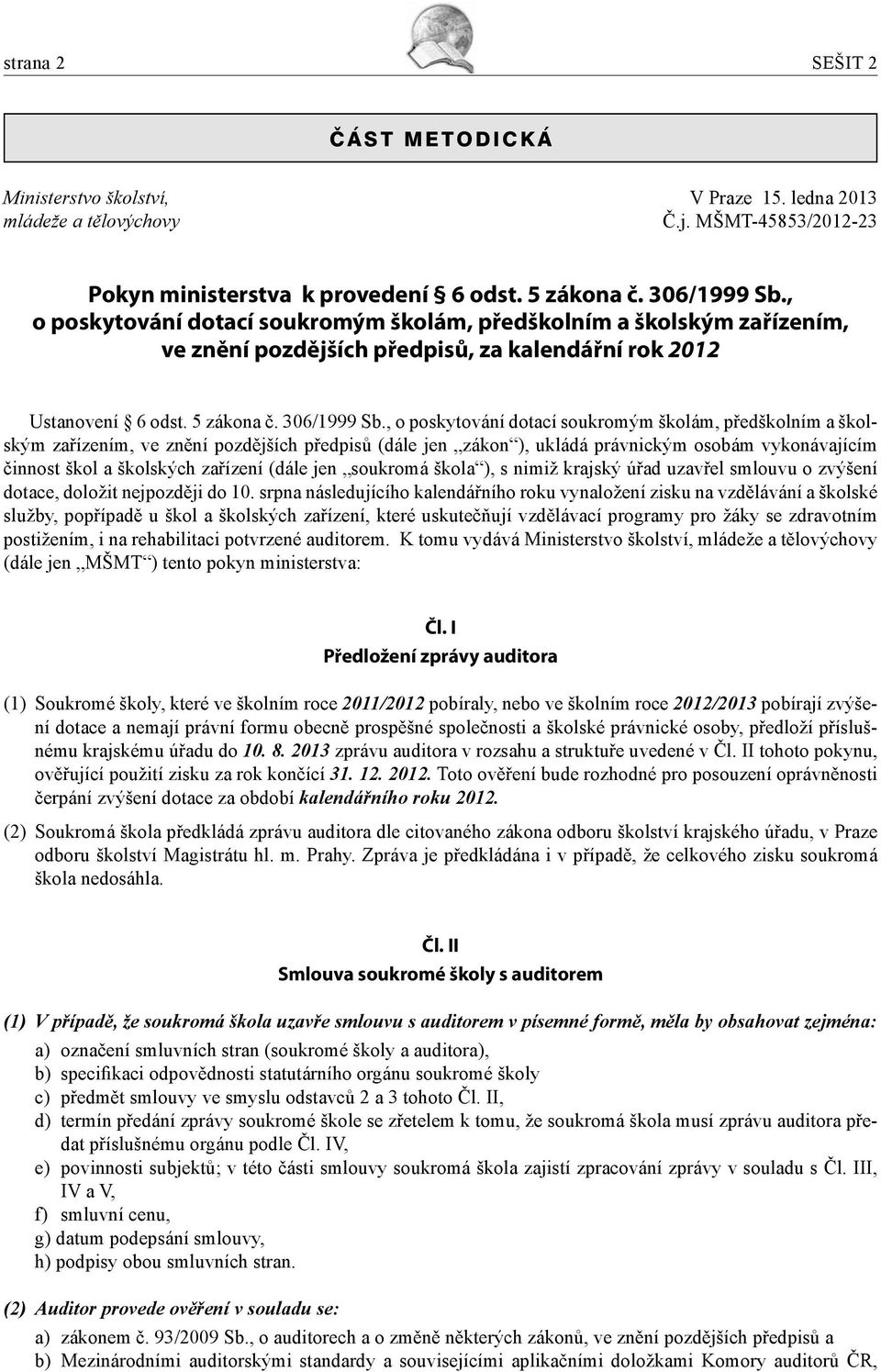 strana 2

SEŠIT 2

ČÁST METODICKÁ

Ministerstvo školství, mládeže a tělovýchovy

V Praze 15. ledna 2013
Č.j. MŠMT-45853/2012-23

Pokyn ministerstva k provedení § 6 odst. 5 zákona č. 306/1999 Sb., o poskytování dotací soukromým školám, předškolním a školským zařízením, ve znění pozdějších předpisů, za kalendářní rok 2012

Ustanovení § 6 odst. 5 zákona č. 306/1999 Sb., o poskytování dotací soukromým školám, předškolním a školským zařízením, ve znění pozdějších předpisů (dále jen „zákon“), ukládá právnickým osobám vykonávajícím činnost škol a školských zařízení (dále jen „soukromá škola“), s nimiž krajský úřad uzavřel smlouvu o zvýšení dotace, doložit nejpozději do 10. srpna následujícího kalendářního roku vynaložení zisku na vzdělávání a školské služby, popřípadě u škol a školských zařízení, které uskutečňují vzdělávací programy pro žáky se zdravotním postižením, i na rehabilitaci potvrzené auditorem. K tomu vydává Ministerstvo školství, mládeže a tělovýchovy (dále jen „MŠMT“) tento pokyn ministerstva:

Čl. I
Předložení zprávy auditora

(1) Soukromé školy, které ve školním roce 2011/2012 pobíraly, nebo ve školním roce 2012/2013 pobírají zvýšení dotace a nemají právní formu obecně prospěšné společnosti a školské právnické osoby, předloží příslušnému krajskému úřadu do 10. 8. 2013 zprávu auditora v rozsahu a struktuře uvedené v Čl. II tohoto pokynu, ověřující použití zisku za rok končící 31. 12. 2012. Toto ověření bude rozhodné pro posouzení oprávněnosti čerpání zvýšení dotace za období kalendářního roku 2012.

(2) Soukromá škola předkládá zprávu auditora dle citovaného zákona odboru školství krajského úřadu, v Praze odboru školství Magistrátu hl. m. Prahy. Zpráva je předkládána i v případě, že celkového zisku soukromá škola nedosáhla.

Čl. II
Smlouva soukromé školy s auditorem

(1) V případě, že soukromá škola uzavře smlouvu s auditorem v písemné formě, měla by obsahovat zejména:
a) označení smluvních stran (soukromé školy a auditora),
b) specifikaci odpovědnosti statutárního orgánu soukromé školy
c) předmět smlouvy ve smyslu odstavců 2 a 3 tohoto Čl. II,
d) termín předání zprávy soukromé škole se zřetelem k tomu, že soukromá škola musí zprávu auditora předat příslušnému orgánu podle Čl. IV,
e) povinnosti subjektů; v této části smlouvy soukromá škola zajistí zpracování zprávy v souladu s Čl. III, IV a V,
f) smluvní cenu,
g) datum podepsání smlouvy,
h) podpisy obou smluvních stran.

(2) Auditor provede ověření v souladu se:
a) zákonem č. 93/2009 Sb., o auditorech a o změně některých zákonů, ve znění pozdějších předpisů a
b) Mezinárodními auditorskými standardy a souvisejícími aplikačními doložkami Komory auditorů ČR,